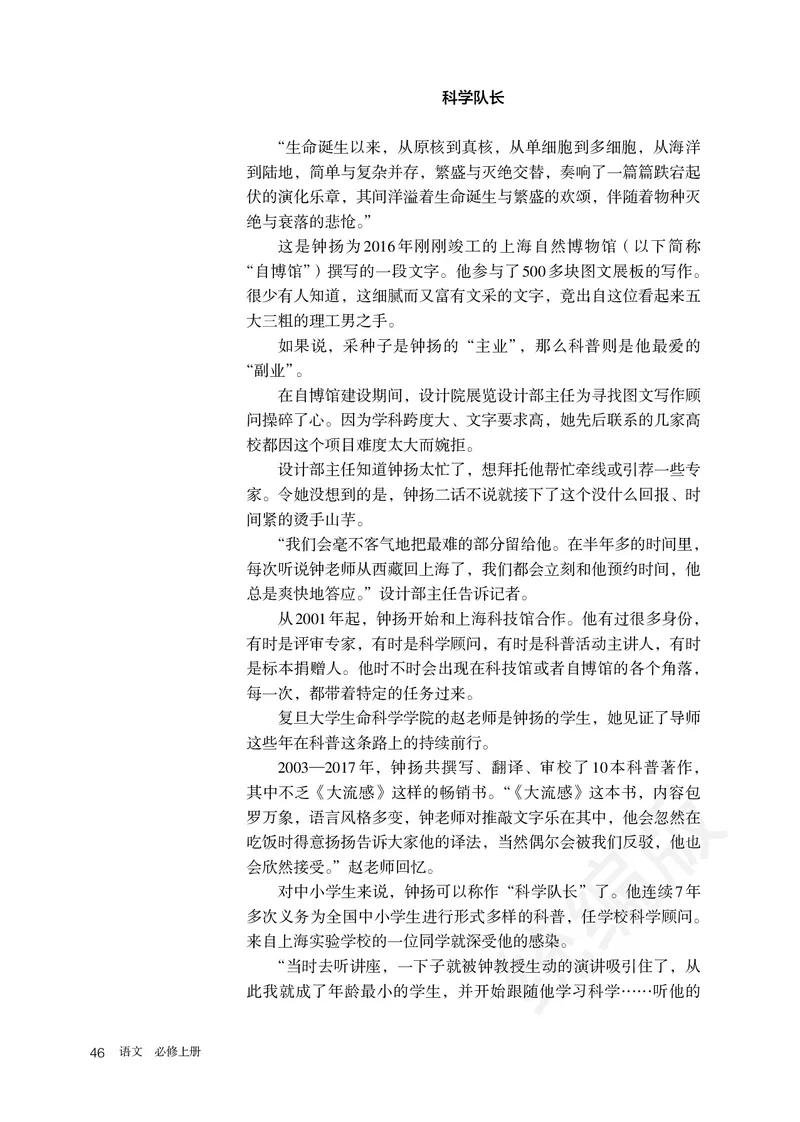 科学队长

“生命诞生以来，从原核到真核，从单细胞到多细胞，从海洋到陆地，简单与复杂并存，繁盛与灭绝交替，奏响了一篇篇跌宕起伏的演化乐章，其间洋溢着生命诞生与繁盛的欢颂，伴随着物种灭绝与衰落的悲怆。”

这是钟扬为2016年刚刚竣工的上海自然博物馆（以下简称“自博馆”）撰写的一段文字。他参与了500多块图文展板的写作。很少有人知道，这细腻而又富有文采的文字，竟出自这位看起来五大三粗的理工男之手。

如果说，采种子是钟扬的“主业”，那么科普则是他最爱的“副业”。

在自博馆建设期间，设计院展览设计部主任为寻找图文写作顾问操碎了心。因为学科跨度大、文字要求高，她先后联系的几家高校都因这个项目难度太大而婉拒。

设计部主任知道钟扬太忙了，想拜托他帮忙牵线或引荐一些专家。令她没想到的是，钟扬二话不说就接下了这个没什么回报、时间紧的烫手山芋。

“我们会毫不客气地把最难的部分留给他。在半年多的时间里，每次听说钟老师从西藏回上海了，我们都会立刻和他预约时间，他总是爽快地答应。”设计部主任告诉记者。

从2001年起，钟扬开始和上海科技馆合作。他有过很多身份，有时是评审专家，有时是科学顾问，有时是科普活动主讲人，有时是标本捐赠人。他时不时会出现在科技馆或者自博馆的各个角落，每一次，都带着特定的任务过来。

复旦大学生命科学学院的赵老师是钟扬的学生，她见证了导师这些年在科普这条路上的持续前行。

2003—2017年，钟扬共撰写、翻译、审校了10本科普著作，其中不乏《大流感》这样的畅销书。“《大流感》这本书，内容包罗万象，语言风格多变，钟老师对推敲文字乐在其中，他会忽然在吃饭时得意扬扬告诉大家他的译法，当然偶尔会被我们反驳，他也会欣然接受。”赵老师回忆。

对中小学生来说，钟扬可以称作“科学队长”了。他连续7年多次义务为全国中小学生进行形式多样的科普，任学校科学顾问。来自上海实验学校的一位同学就深受他的感染。

“当时去听讲座，一下子就被钟教授生动的演讲吸引住了，从此我就成了年龄最小的学生，并开始跟随他学习科学……听他的

46 语文 必修上册